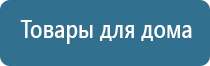 Товары для дома